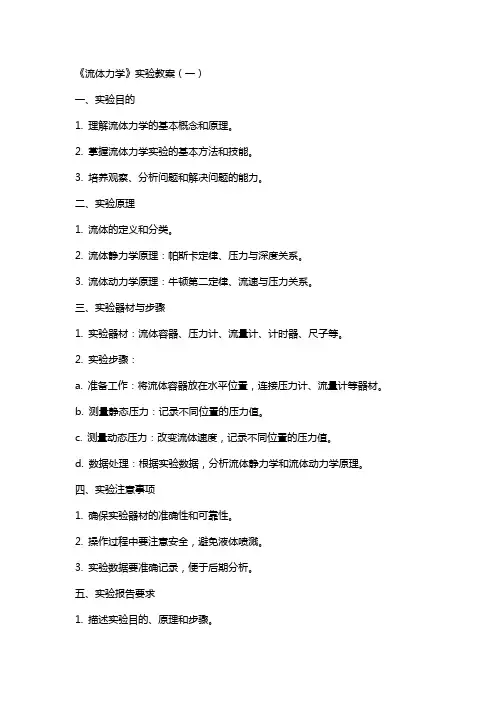 《流体力学》实验教案（一）

一、实验目的

1. 理解流体力学的基本概念和原理。

2. 掌握流体力学实验的基本方法和技能。

3. 培养观察、分析问题和解决问题的能力。

二、实验原理

1. 流体的定义和分类。

2. 流体静力学原理：帕斯卡定律、压力与深度关系。

3. 流体动力学原理：牛顿第二定律、流速与压力关系。

三、实验器材与步骤

1. 实验器材：流体容器、压力计、流量计、计时器、尺子等。

2. 实验步骤：

a. 准备工作：将流体容器放在水平位置，连接压力计、流量计等器材。

b. 测量静态压力：记录不同位置的压力值。

c. 测量动态压力：改变流体速度，记录不同位置的压力值。

d. 数据处理：根据实验数据，分析流体静力学和流体动力学原理。

四、实验注意事项

1. 确保实验器材的准确性和可靠性。

2. 操作过程中要注意安全，避免液体喷溅。

3. 实验数据要准确记录，便于后期分析。

五、实验报告要求

1. 描述实验目的、原理和步骤。